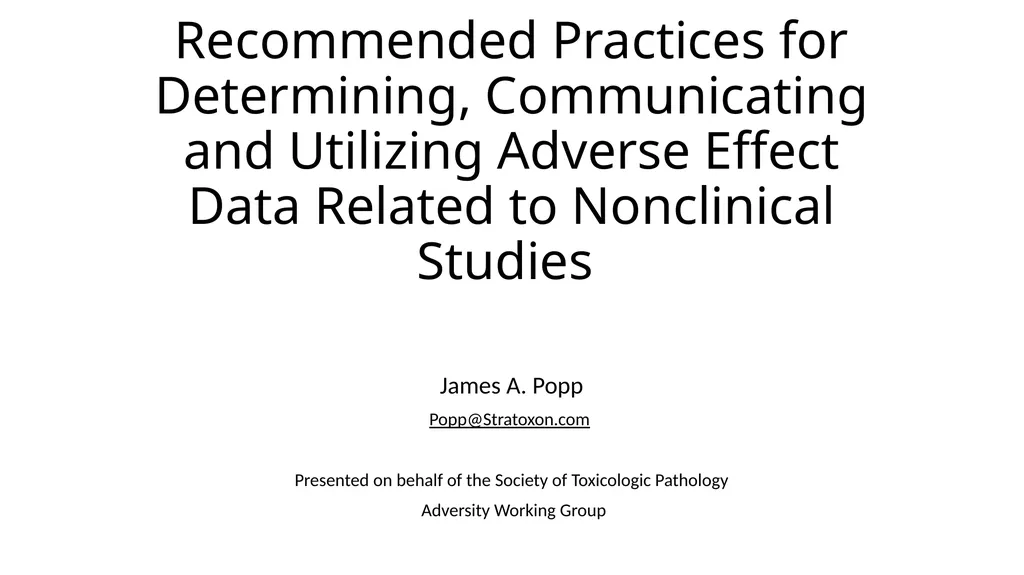 Recommended Practices for Determining, Communicating and Utilizing Adverse Effect Data Related to Nonclinical Studies

James A. Popp

Popp@Stratoxon.com

Presented on behalf of the Society of Toxicologic Pathology

Adversity Working Group